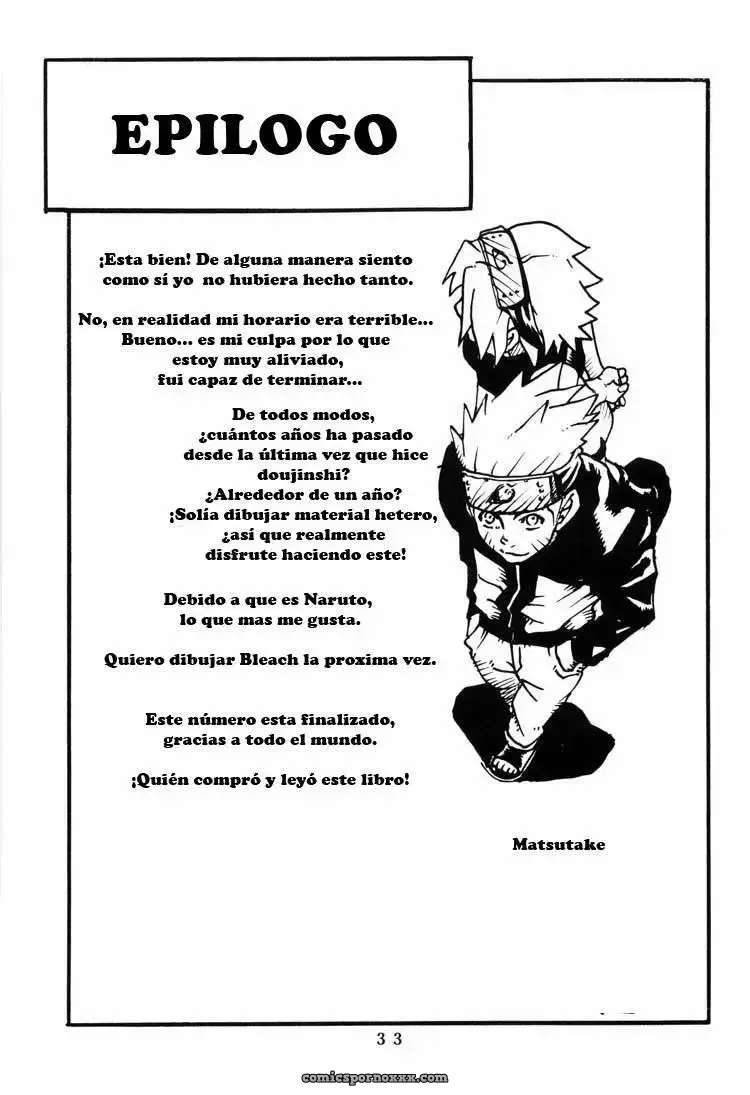 EPILOGO

¡Esta bien! De alguna manera siento como sí yo no hubiera hecho tanto.

No, en realidad mi horario era terrible... Bueno... es mi culpa por lo que estoy muy aliviado, fuí capaz de terminar...

De todos modos, ¿cuántos años ha pasado desde la última vez que hice doujinshi? ¿Alrededor de un año? ¡Solía dibujar material hetero, ¡así que realmente disfrute haciendo este!

Debido a que es Naruto, lo que mas me gusta.

Quiero dibujar Bleach la proxima vez.

Este número esta finalizado, gracias a todo el mundo.

¡Quién compró y leyó este libro!

Matsutake

33

comicspornoxxx.com